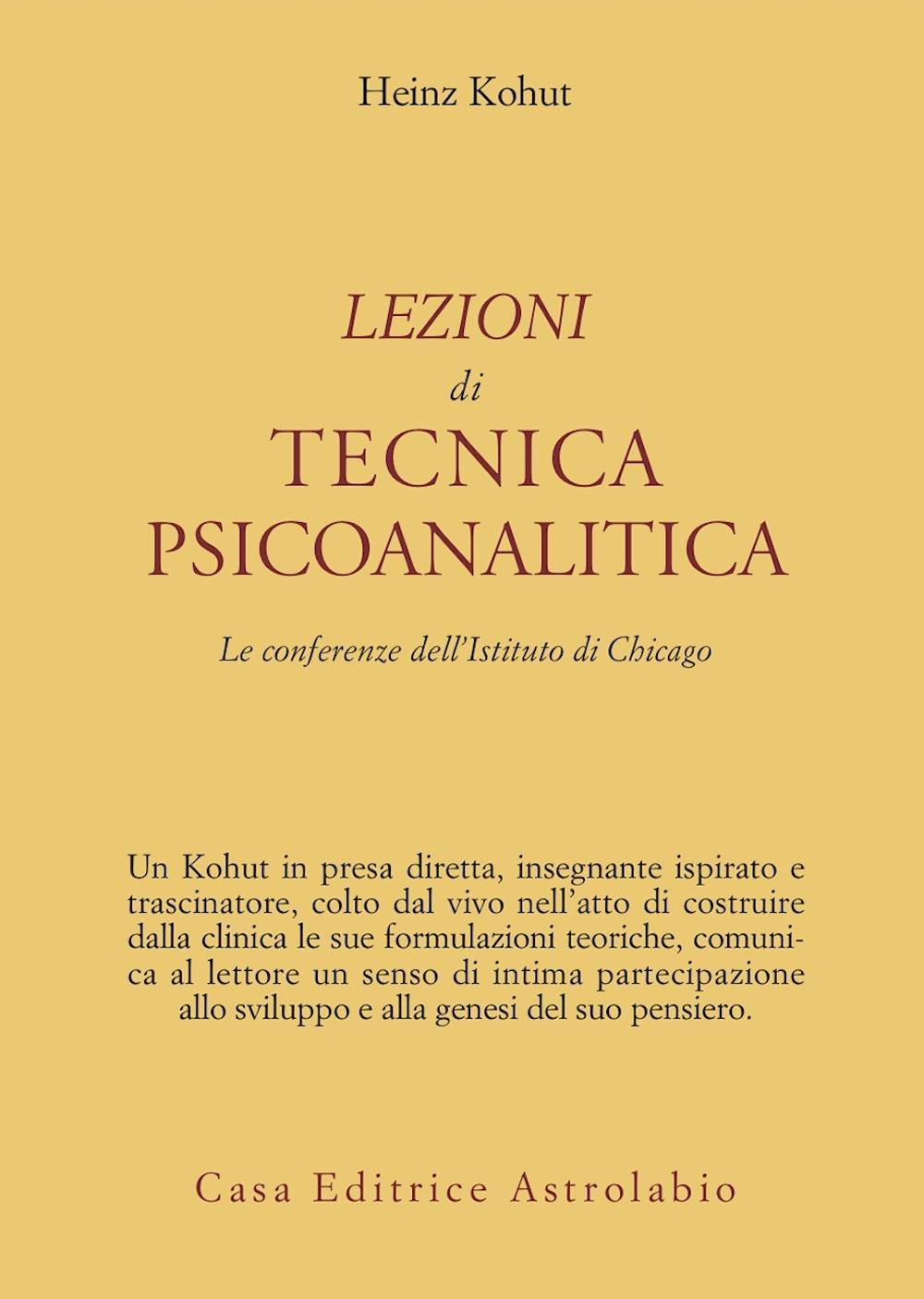 Heinz Kohut

LEZIONI
di
TECNICA
PSICOANALITICA

Le conferenze dell'Istituto di Chicago

Un Kohut in presa diretta, insegnante ispirato e trascinatore, colto dal vivo nell'atto di costruire dalla clinica le sue formulazioni teoriche, comunica al lettore un senso di intima partecipazione allo sviluppo e alla genesi del suo pensiero.

Casa Editrice Astrolabio